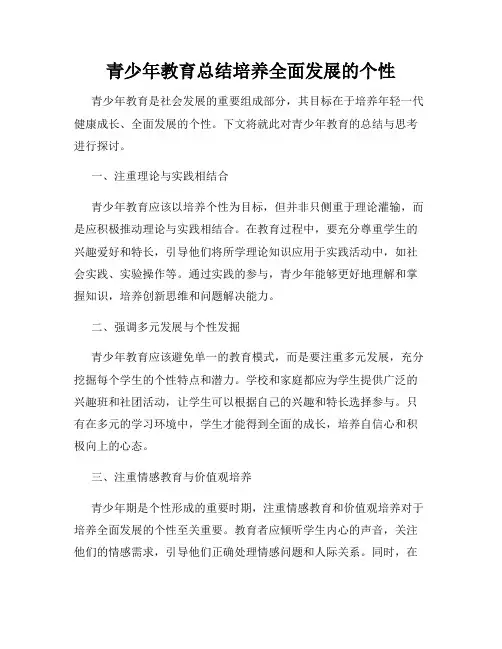 青少年教育总结培养全面发展的个性

青少年教育是社会发展的重要组成部分，其目标在于培养年轻一代健康成长、全面发展的个性。下文将就此对青少年教育的总结与思考进行探讨。

一、注重理论与实践相结合

青少年教育应该以培养个性为目标，但并非只侧重于理论灌输，而是应积极推动理论与实践相结合。在教育过程中，要充分尊重学生的兴趣爱好和特长，引导他们将所学理论知识应用于实践活动中，如社会实践、实验操作等。通过实践的参与，青少年能够更好地理解和掌握知识，培养创新思维和问题解决能力。

二、强调多元发展与个性发掘

青少年教育应该避免单一的教育模式，而是要注重多元发展，充分挖掘每个学生的个性特点和潜力。学校和家庭都应为学生提供广泛的兴趣班和社团活动，让学生可以根据自己的兴趣和特长选择参与。只有在多元的学习环境中，学生才能得到全面的成长，培养自信心和积极向上的心态。

三、注重情感教育与价值观培养

青少年期是个性形成的重要时期，注重情感教育和价值观培养对于培养全面发展的个性至关重要。教育者应倾听学生内心的声音，关注他们的情感需求，引导他们正确处理情感问题和人际关系。同时，在